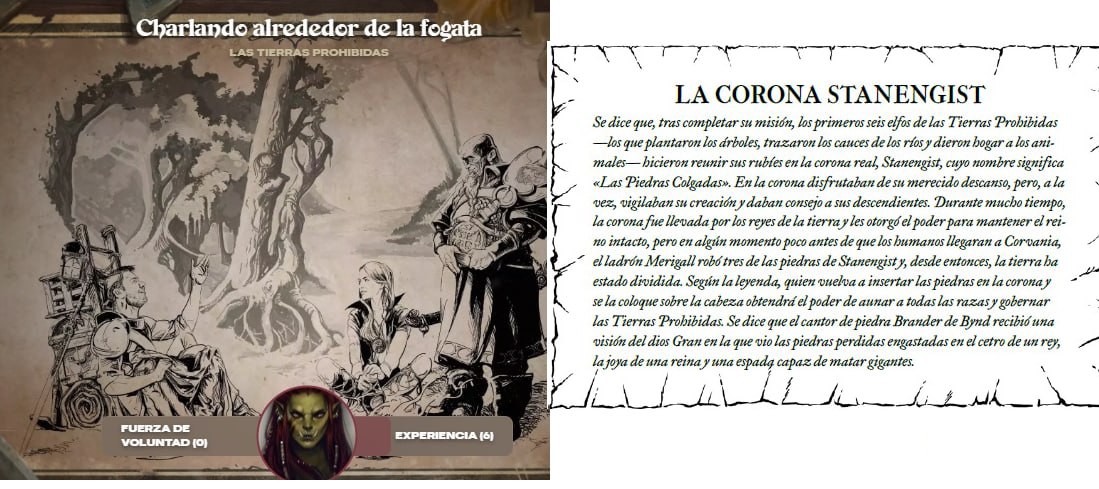 Charlando alrededor de la fogata
LAS TIERRAS PROHIBIDAS

FUERZA DE VOLUNTAD (0)

EXPERIENCIA (6)

LA CORONA STANENGIST

Se dice que, tras completar su misión, los primeros seis elfos de las Tierras Prohibidas —los que plantaron los árboles, trazaron los cauces de los ríos y dieron hogar a los animales— hicieron reunir sus rubíes en la corona real, Stanengist, cuyo nombre significa «Las Piedras Colgadas». En la corona disfrutaban de su merecido descanso, pero, a la vez, vigilaban su creación y daban consejo a sus descendientes. Durante mucho tiempo, la corona fue llevada por los reyes de la tierra y les otorgó el poder para mantener el reino intacto, pero en algún momento poco antes de que los humanos llegaran a Corvania, el ladrón Merigall robó tres de las piedras de Stanengist y, desde entonces, la tierra ha estado dividida. Según la leyenda, quien vuelva a insertar las piedras en la corona y se la coloque sobre la cabeza obtendrá el poder de aunar a todas las razas y gobernar las Tierras Prohibidas. Se dice que el cantor de piedra Brander de Bynd recibió una visión del dios Gran en la que vio las piedras perdidas engastadas en el cetro de un rey, la joya de una reina y una espada capaz de matar gigantes.